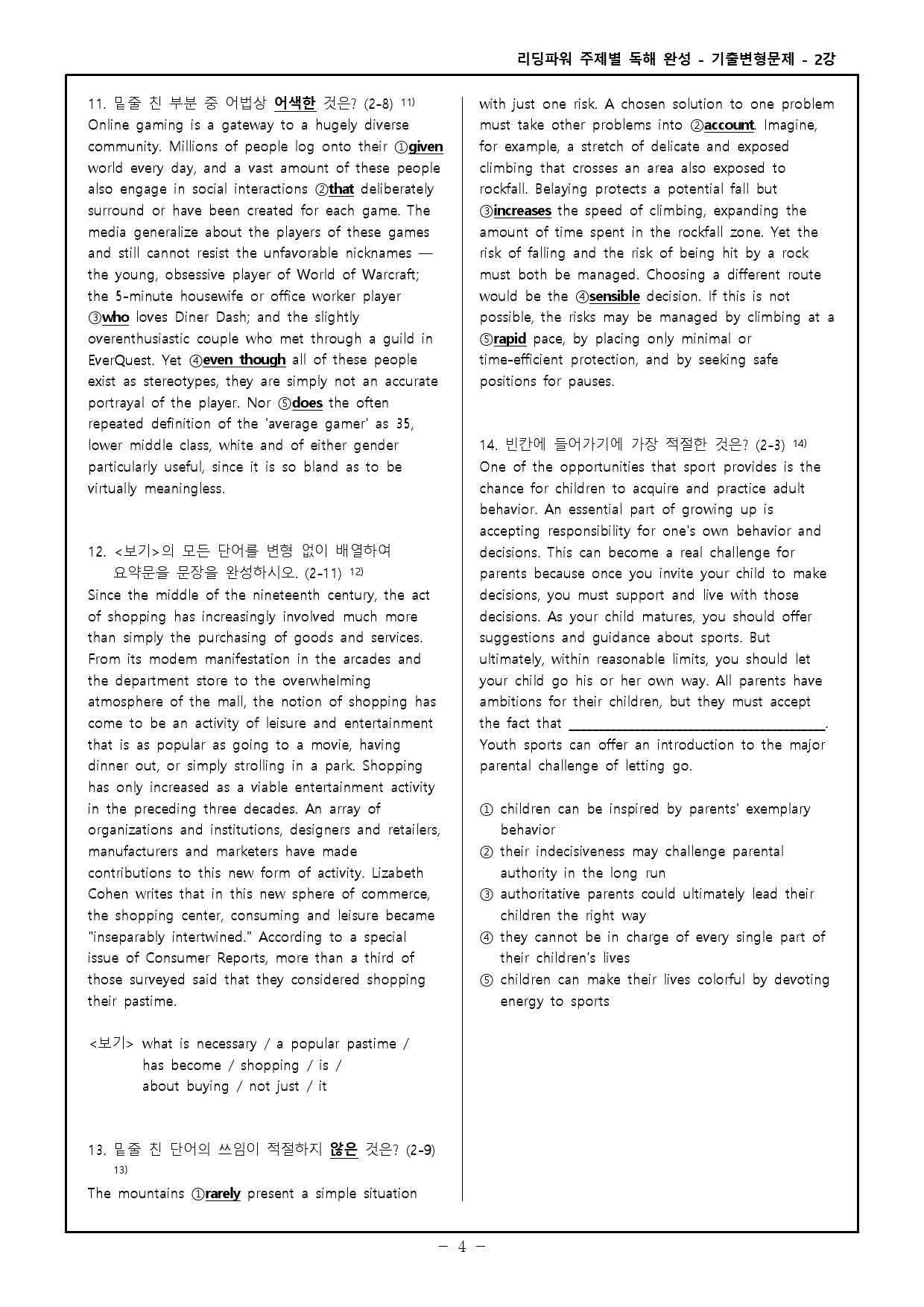 리딩파워 주제별 독해 완성 - 기출변형문제 - 2강

11. 밑줄 친 부분 중 어법상 어색한 것은? (2-8) $^{11)}$
Online gaming is a gateway to a hugely diverse community. Millions of people log onto their ①given world every day, and a vast amount of these people also engage in social interactions ②that deliberately surround or have been created for each game. The media generalize about the players of these games and still cannot resist the unfavorable nicknames — the young, obsessive player of World of Warcraft; the 5-minute housewife or office worker player ③who loves Diner Dash; and the slightly overenthusiastic couple who met through a guild in EverQuest. Yet ④even though all of these people exist as stereotypes, they are simply not an accurate portrayal of the player. Nor ⑤does the often repeated definition of the 'average gamer' as 35, lower middle class, white and of either gender particularly useful, since it is so bland as to be virtually meaningless.

12. <보기>의 모든 단어를 변형 없이 배열하여 요약문을 문장을 완성하시오. (2-11) $^{12)}$
Since the middle of the nineteenth century, the act of shopping has increasingly involved much more than simply the purchasing of goods and services. From its modem manifestation in the arcades and the department store to the overwhelming atmosphere of the mall, the notion of shopping has come to be an activity of leisure and entertainment that is as popular as going to a movie, having dinner out, or simply strolling in a park. Shopping has only increased as a viable entertainment activity in the preceding three decades. An array of organizations and institutions, designers and retailers, manufacturers and marketers have made contributions to this new form of activity. Lizabeth Cohen writes that in this new sphere of commerce, the shopping center, consuming and leisure became "inseparably intertwined." According to a special issue of Consumer Reports, more than a third of those surveyed said that they considered shopping their pastime.

<보기> what is necessary / a popular pastime /
has become / shopping / is /
about buying / not just / it

13. 밑줄 친 단어의 쓰임이 적절하지 않은 것은? (2-9) $^{13)}$
The mountains ①rarely present a simple situation with just one risk. A chosen solution to one problem must take other problems into ②account. Imagine, for example, a stretch of delicate and exposed climbing that crosses an area also exposed to rockfall. Belaying protects a potential fall but ③increases the speed of climbing, expanding the amount of time spent in the rockfall zone. Yet the risk of falling and the risk of being hit by a rock must both be managed. Choosing a different route would be the ④sensible decision. If this is not possible, the risks may be managed by climbing at a ⑤rapid pace, by placing only minimal or time-efficient protection, and by seeking safe positions for pauses.

14. 빈칸에 들어가기에 가장 적절한 것은? (2-3) $^{14)}$
One of the opportunities that sport provides is the chance for children to acquire and practice adult behavior. An essential part of growing up is accepting responsibility for one's own behavior and decisions. This can become a real challenge for parents because once you invite your child to make decisions, you must support and live with those decisions. As your child matures, you should offer suggestions and guidance about sports. But ultimately, within reasonable limits, you should let your child go his or her own way. All parents have ambitions for their children, but they must accept the fact that ____. Youth sports can offer an introduction to the major parental challenge of letting go.

① children can be inspired by parents' exemplary behavior
② their indecisiveness may challenge parental authority in the long run
③ authoritative parents could ultimately lead their children the right way
④ they cannot be in charge of every single part of their children's lives
⑤ children can make their lives colorful by devoting energy to sports

- 4 -